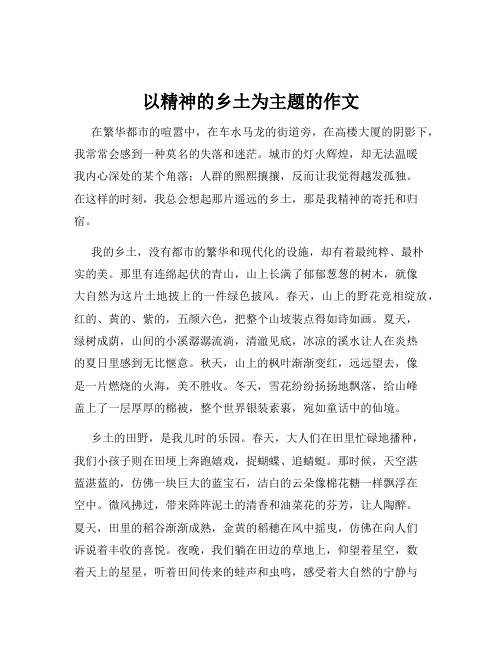 以精神的乡土为主题的作文

在繁华都市的喧嚣中，在车水马龙的街道旁，在高楼大厦的阴影下，我常常会感到一种莫名的失落和迷茫。城市的灯火辉煌，却无法温暖我内心深处的某个角落；人群的熙熙攘攘，反而让我觉得越发孤独。在这样的时刻，我总会想起那片遥远的乡土，那是我精神的寄托和归宿。

我的乡土，没有都市的繁华和现代化的设施，却有着最纯粹、最朴实的美。那里有连绵起伏的青山，山上长满了郁郁葱葱的树木，就像大自然为这片土地披上的一件绿色披风。春天，山上的野花竞相绽放，红的、黄的、紫的，五颜六色，把整个山坡装点得如诗如画。夏天，绿树成荫，山间的小溪潺潺流淌，清澈见底，冰凉的溪水让人在炎热的夏日里感到无比惬意。秋天，山上的枫叶渐渐变红，远远望去，像是一片燃烧的火海，美不胜收。冬天，雪花纷纷扬扬地飘落，给山峰盖上了一层厚厚的棉被，整个世界银装素裹，宛如童话中的仙境。

乡土的田野，是我儿时的乐园。春天，大人们在田里忙碌地播种，我们小孩子则在田埂上奔跑嬉戏，捉蝴蝶、追蜻蜓。那时候，天空湛蓝湛蓝的，仿佛一块巨大的蓝宝石，洁白的云朵像棉花糖一样飘浮在空中。微风拂过，带来阵阵泥土的清香和油菜花的芬芳，让人陶醉。夏天，田里的稻谷渐渐成熟，金黄的稻穗在风中摇曳，仿佛在向人们诉说着丰收的喜悦。夜晚，我们躺在田边的草地上，仰望着星空，数着天上的星星，听着田间传来的蛙声和虫鸣，感受着大自然的宁静与